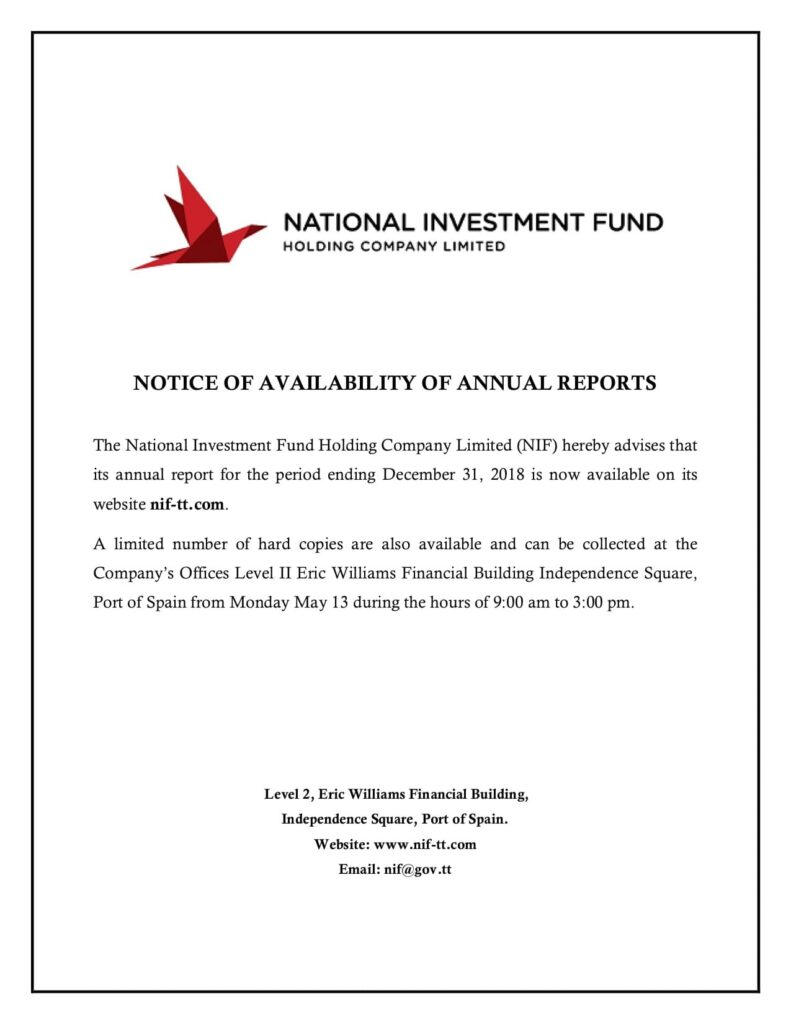 NATIONAL INVESTMENT FUND
HOLDING COMPANY LIMITED

NOTICE OF AVAILABILITY OF ANNUAL REPORTS

The National Investment Fund Holding Company Limited (NIF) hereby advises that its annual report for the period ending December 31, 2018 is now available on its website nif-tt.com.

A limited number of hard copies are also available and can be collected at the Company's Offices Level II Eric Williams Financial Building Independence Square, Port of Spain from Monday May 13 during the hours of 9:00 am to 3:00 pm.

Level 2, Eric Williams Financial Building,
Independence Square, Port of Spain.
Website: www.nif-tt.com
Email: nif@gov.tt